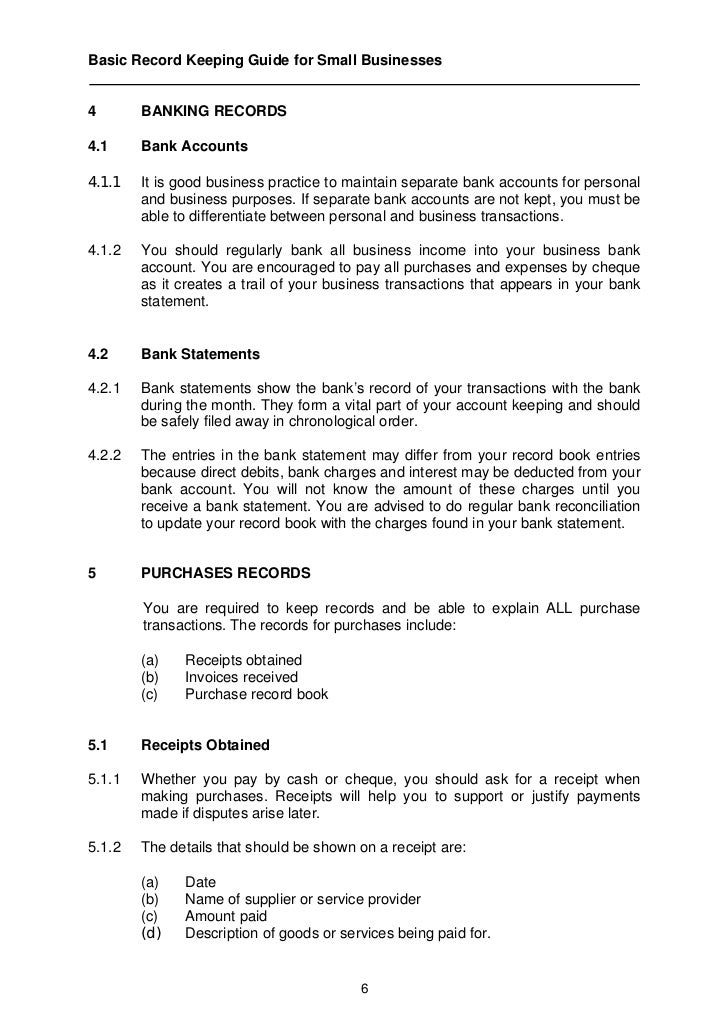 Basic Record Keeping Guide for Small Businesses

4 BANKING RECORDS

4.1 Bank Accounts

4.1.1 It is good business practice to maintain separate bank accounts for personal and business purposes. If separate bank accounts are not kept, you must be able to differentiate between personal and business transactions.

4.1.2 You should regularly bank all business income into your business bank account. You are encouraged to pay all purchases and expenses by cheque as it creates a trail of your business transactions that appears in your bank statement.

4.2 Bank Statements

4.2.1 Bank statements show the bank's record of your transactions with the bank during the month. They form a vital part of your account keeping and should be safely filed away in chronological order.

4.2.2 The entries in the bank statement may differ from your record book entries because direct debits, bank charges and interest may be deducted from your bank account. You will not know the amount of these charges until you receive a bank statement. You are advised to do regular bank reconciliation to update your record book with the charges found in your bank statement.

5 PURCHASES RECORDS

You are required to keep records and be able to explain ALL purchase transactions. The records for purchases include:

(a) Receipts obtained
(b) Invoices received
(c) Purchase record book

5.1 Receipts Obtained

5.1.1 Whether you pay by cash or cheque, you should ask for a receipt when making purchases. Receipts will help you to support or justify payments made if disputes arise later.

5.1.2 The details that should be shown on a receipt are:

(a) Date
(b) Name of supplier or service provider
(c) Amount paid
(d) Description of goods or services being paid for.

6